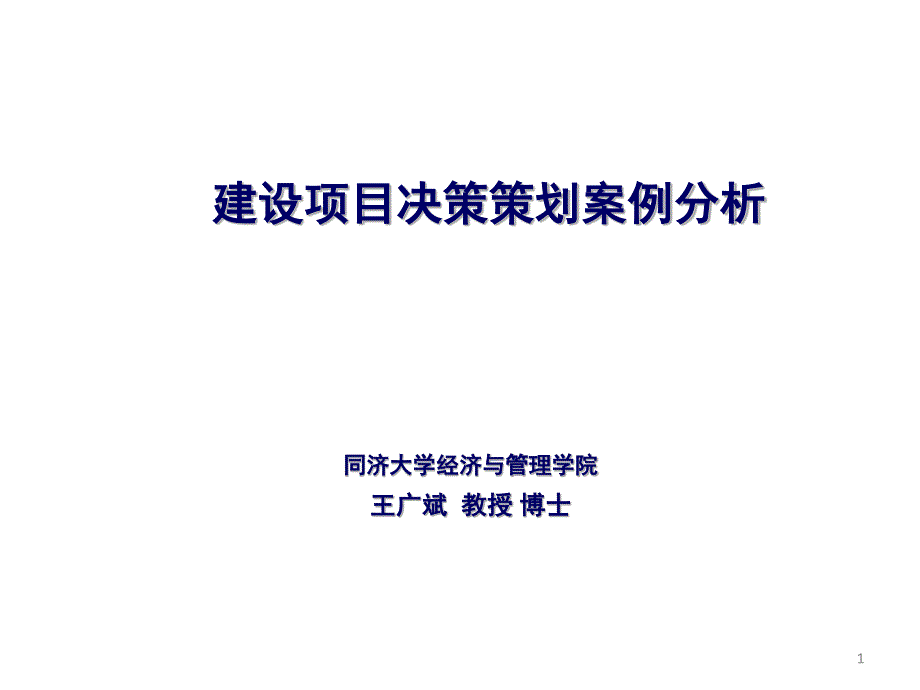 建设项目决策策划案例分析

同济大学经济与管理学院

王广斌 教授 博士

1